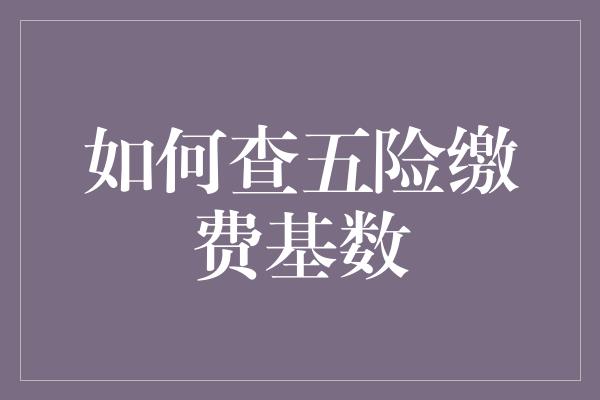 如何查五险缴费基数